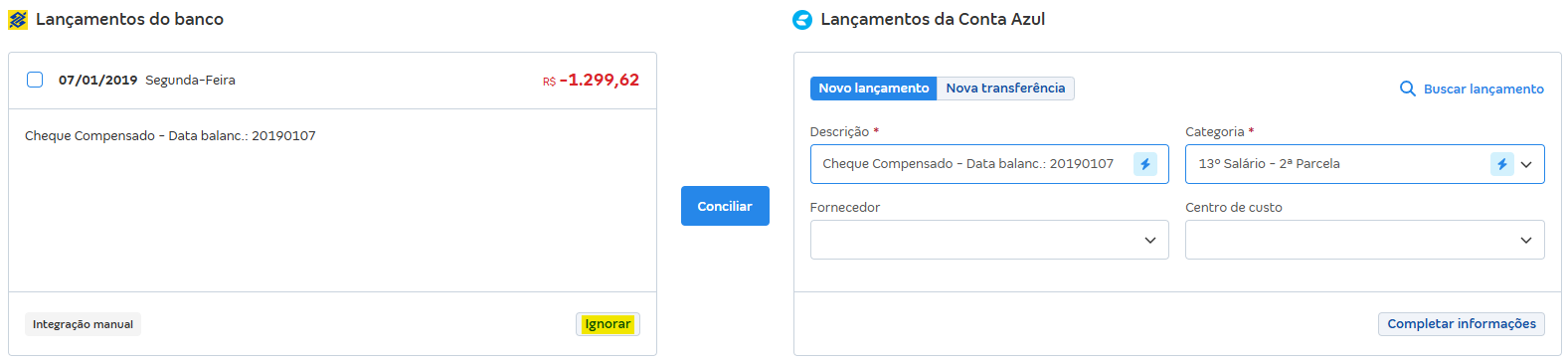 Lançamentos do banco

07/01/2019 Segunda-Feira R$ -1.299,62

Cheque Compensado - Data balanc.: 20190107

Integração manual

Ignorar

Conciliar

Lançamentos da Conta Azul

Novo lançamento Nova transferência

Buscar lançamento

Descrição *

Cheque Compensado - Data balanc.: 20190107

Categoria *

13º Salário - 2ª Parcela

Fornecedor

Centro de custo

Completar informações